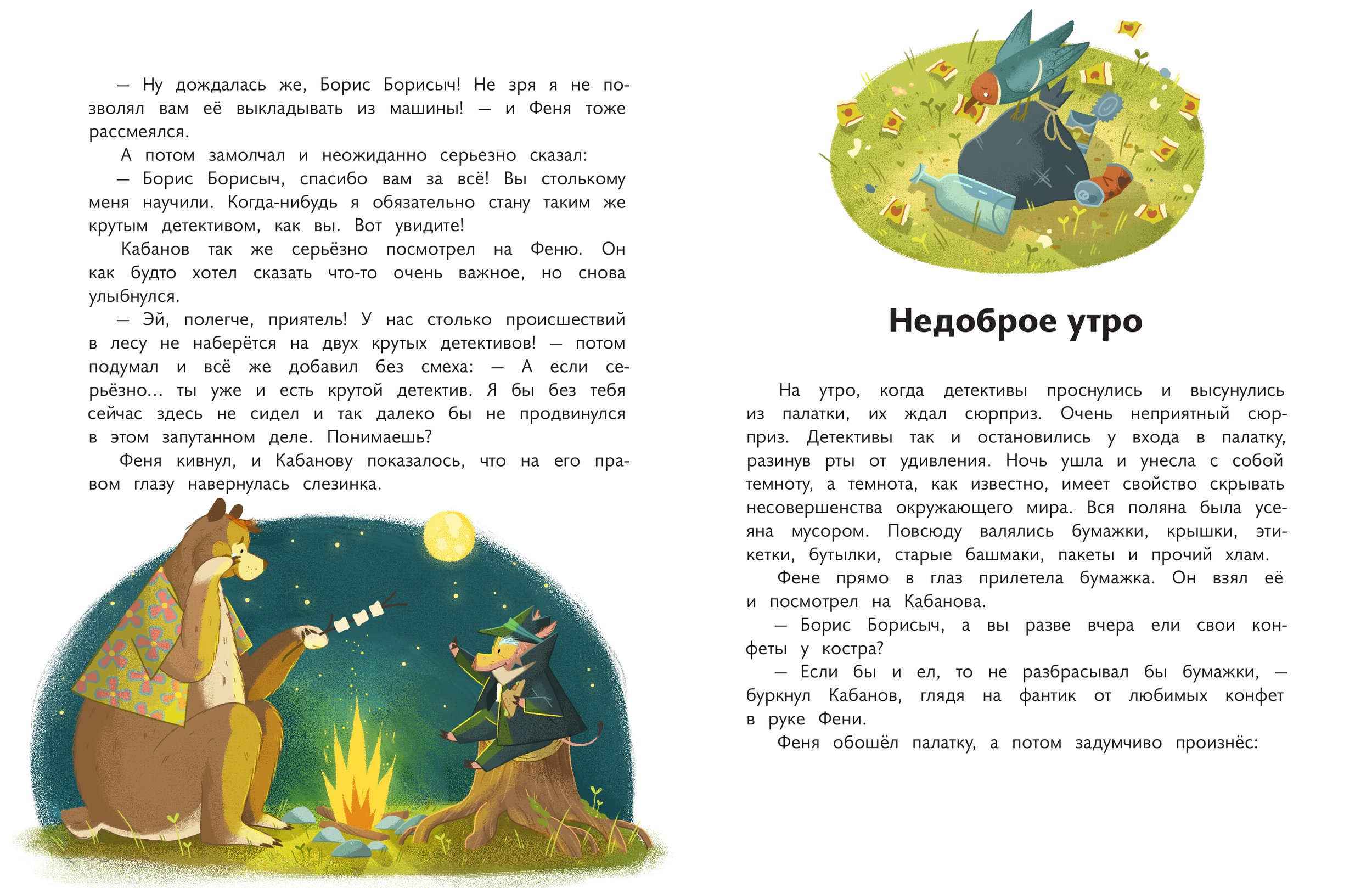 — Ну дождалась же, Борис Борисыч! Не зря я не позволял вам её выкладывать из машины! — и Феня тоже рассмеялся.

А потом замолчал и неожиданно серьезно сказал:

— Борис Борисыч, спасибо вам за всё! Вы столькому меня научили. Когда-нибудь я обязательно стану таким же крутым детективом, как вы. Вот увидите!

Кабанов так же серьёзно посмотрел на Феню. Он как будто хотел сказать что-то очень важное, но снова улыбнулся.

— Эй, полегче, приятель! У нас столько происшествий в лесу не наберётся на двух крутых детективов! — потом подумал и всё же добавил без смеха: — А если серьёзно... ты уже и есть крутой детектив. Я бы без тебя сейчас здесь не сидел и так далеко бы не продвинулся в этом запутанном деле. Понимаешь?

Феня кивнул, и Кабанову показалось, что на его правом глазу навернулась слезинка.

Недоброе утро

На утро, когда детективы проснулись и высунулись из палатки, их ждал сюрприз. Очень неприятный сюрприз. Детективы так и остановились у входа в палатку, разинув рты от удивления. Ночь ушла и унесла с собой темноту, а темнота, как известно, имеет свойство скрывать несовершенства окружающего мира. Вся поляна была усеяна мусором. Повсюду валялись бумажки, крышки, этикетки, бутылки, старые башмаки, пакеты и прочий хлам.

Фене прямо в глаз прилетела бумажка. Он взял её и посмотрел на Кабанова.

— Борис Борисыч, а вы разве вчера ели свои конфеты у костра?

— Если бы и ел, то не разбрасывал бы бумажки, — буркнул Кабанов, глядя на фантик от любимых конфет в руке Фени.

Феня обошёл палатку, а потом задумчиво произнёс: